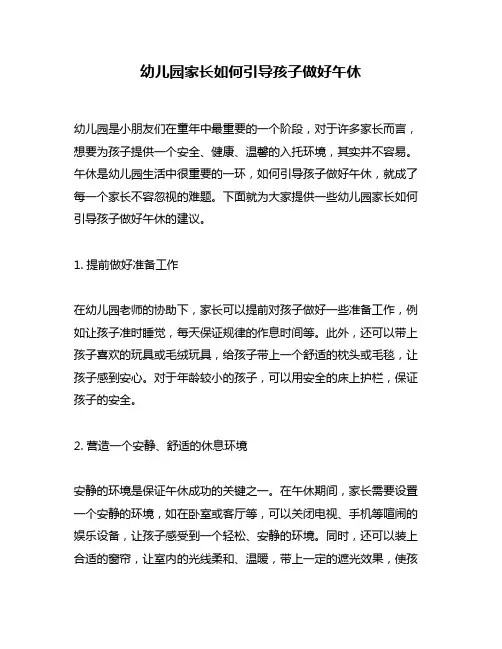 幼儿园家长如何引导孩子做好午休

幼儿园是小朋友们在童年中最重要的一个阶段，对于许多家长而言，想要为孩子提供一个安全、健康、温馨的入托环境，其实并不容易。午休是幼儿园生活中很重要的一环，如何引导孩子做好午休，就成了每一个家长不容忽视的难题。下面就为大家提供一些幼儿园家长如何引导孩子做好午休的建议。

1. 提前做好准备工作

在幼儿园老师的协助下，家长可以提前对孩子做好一些准备工作，例如让孩子准时睡觉，每天保证规律的作息时间等。此外，还可以带上孩子喜欢的玩具或毛绒玩具，给孩子带上一个舒适的枕头或毛毯，让孩子感到安心。对于年龄较小的孩子，可以用安全的床上护栏，保证孩子的安全。

2. 营造一个安静、舒适的休息环境

安静的环境是保证午休成功的关键之一。在午休期间，家长需要设置一个安静的环境，如在卧室或客厅等，可以关闭电视、手机等喧闹的娱乐设备，让孩子感受到一个轻松、安静的环境。同时，还可以装上合适的窗帘，让室内的光线柔和、温暖，带上一定的遮光效果，使孩